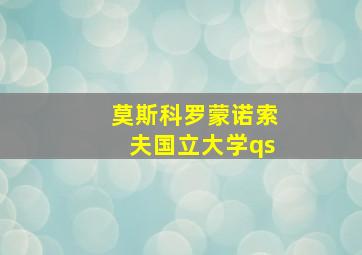 莫斯科罗蒙诺索夫国立大学qs